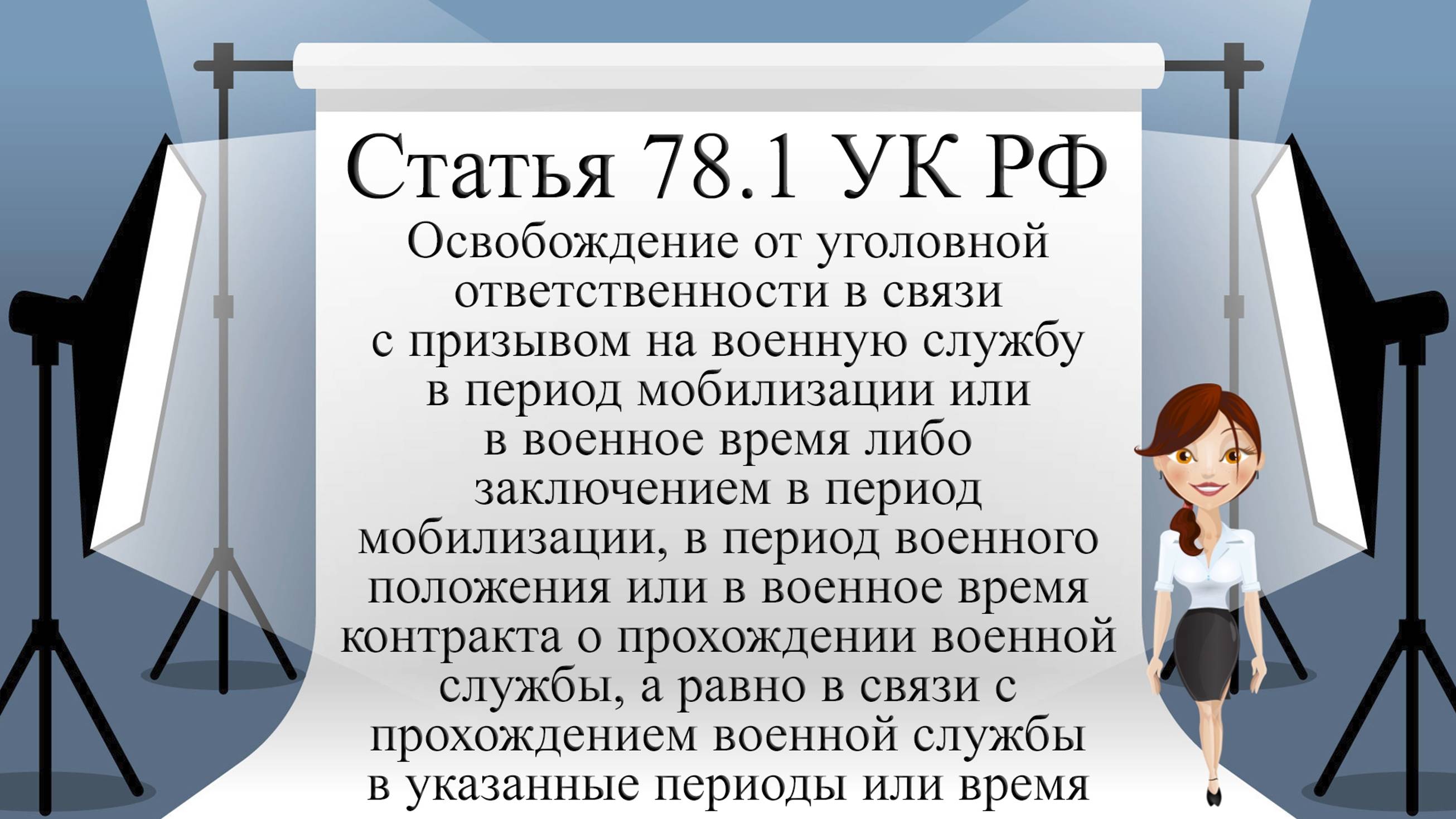 Статья 78.1 УК РФ

Освобождение от уголовной ответственности в связи с призывом на военную службу в период мобилизации или в военное время либо заключением в период мобилизации, в период военного положения или в военное время контракта о прохождении военной службы, а равно в связи с прохождением военной службы в указанные периоды или время